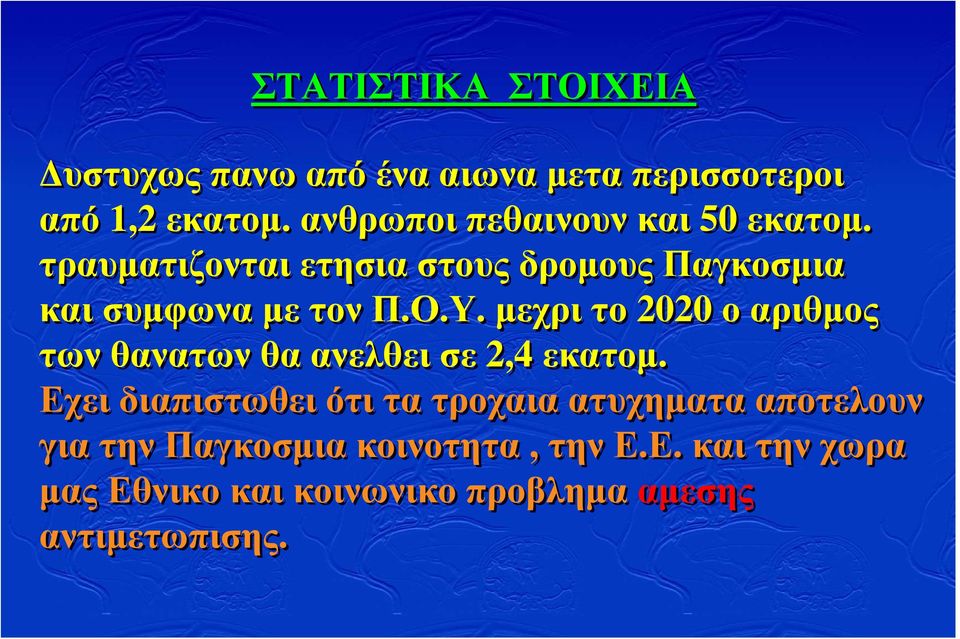 ΣΤΑΤΙΣΤΙΚΑ ΣΤΟΙΧΕΙΑ

Δυστυχως πανω από ένα αιωνα μετα περισσοτεροι από 1,2 εκατομ. ανθρωποι πεθαινουν και 50 εκατομ. τραυματιζονται ετησια στους δρομους Παγκοσμια και συμφωνα με τον Π.Ο.Υ. μεχρι το 2020 ο αριθμος των θανατων θα ανελθει σε 2,4 εκατομ.
Εχει διαπιστωθει ότι τα τροχαια ατυχηματα αποτελουν για την Παγκοσμια κοινοτητα , την Ε.Ε. και την χωρα μας Εθνικο και κοινωνικο προβλημα αμεσης αντιμετωπισης.